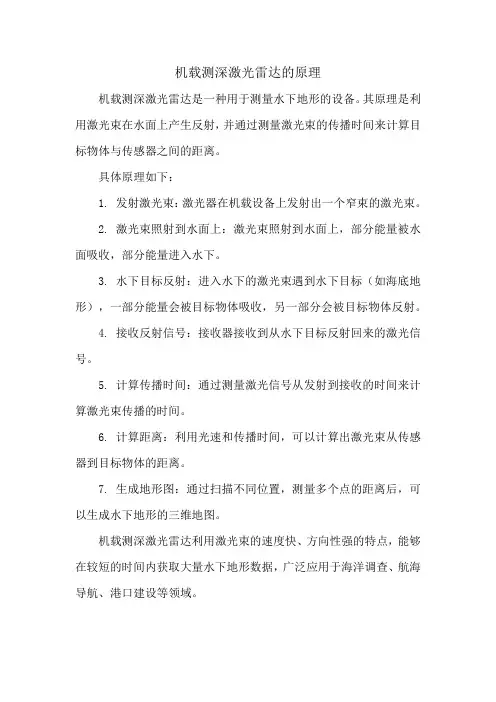 机载测深激光雷达的原理

机载测深激光雷达是一种用于测量水下地形的设备。其原理是利用激光束在水面上产生反射，并通过测量激光束的传播时间来计算目标物体与传感器之间的距离。

具体原理如下：

1. 发射激光束：激光器在机载设备上发射出一个窄束的激光束。

2. 激光束照射到水面上：激光束照射到水面上，部分能量被水面吸收，部分能量进入水下。

3. 水下目标反射：进入水下的激光束遇到水下目标（如海底地形），一部分能量会被目标物体吸收，另一部分会被目标物体反射。

4. 接收反射信号：接收器接收到从水下目标反射回来的激光信号。

5. 计算传播时间：通过测量激光信号从发射到接收的时间来计算激光束传播的时间。

6. 计算距离：利用光速和传播时间，可以计算出激光束从传感器到目标物体的距离。

7. 生成地形图：通过扫描不同位置，测量多个点的距离后，可以生成水下地形的三维地图。

机载测深激光雷达利用激光束的速度快、方向性强的特点，能够在较短的时间内获取大量水下地形数据，广泛应用于海洋调查、航海导航、港口建设等领域。